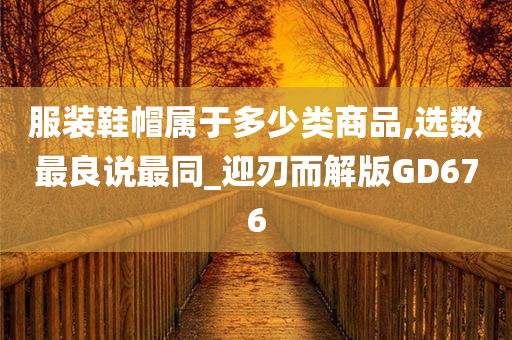 服装鞋帽属于多少类商品,选数最良说最同_迎刃而解版GD676